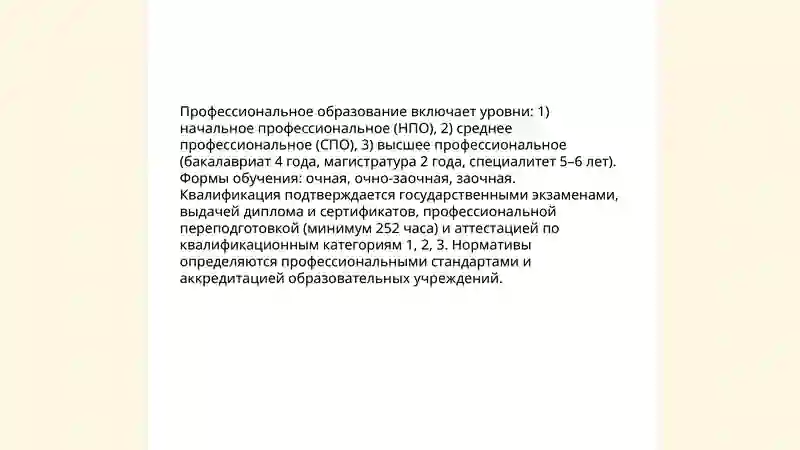 Профессиональное образование включает уровни: 1) начальное профессиональное (НПО), 2) среднее профессиональное (СПО), 3) высшее профессиональное (бакалавриат 4 года, магистратура 2 года, специалитет 5–6 лет). Формы обучения: очная, очно-заочная, заочная. Квалификация подтверждается государственными экзаменами, выдачей диплома и сертификатов, профессиональной переподготовкой (минимум 252 часа) и аттестацией по квалификационным категориям 1, 2, 3. Нормативы определяются профессиональными стандартами и аккредитацией образовательных учреждений.